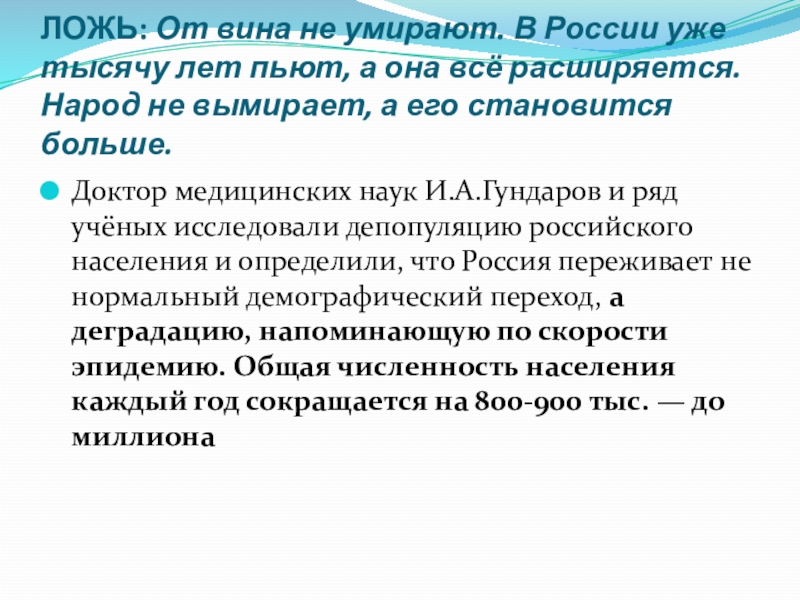 ЛОЖЬ: От вина не умирают. В России уже тысячу лет пьют, а она всё расширяется. Народ не вымирает, а его становится больше.

• Доктор медицинских наук И.А.Гундаров и ряд учёных исследовали депопуляцию российского населения и определили, что Россия переживает не нормальный демографический переход, а деградацию, напоминающую по скорости эпидемию. Общая численность населения каждый год сокращается на 800-900 тыс. — до миллиона